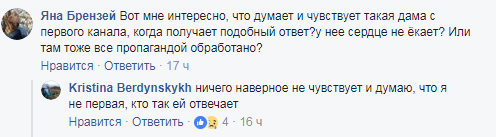 Яна Брензей Вот мне интересно, что думает и чувствует такая дама с первого канала, когда получает подобный ответ?у нее сердце не ёкает? Или там тоже все пропагандой обработано?

Нравится · Ответить · 17 ч

Kristina Berdynskykh ничего наверное не чувствует и думаю, что я не первая, кто так ей отвечает

Нравится · Ответить · 4 · 16 ч